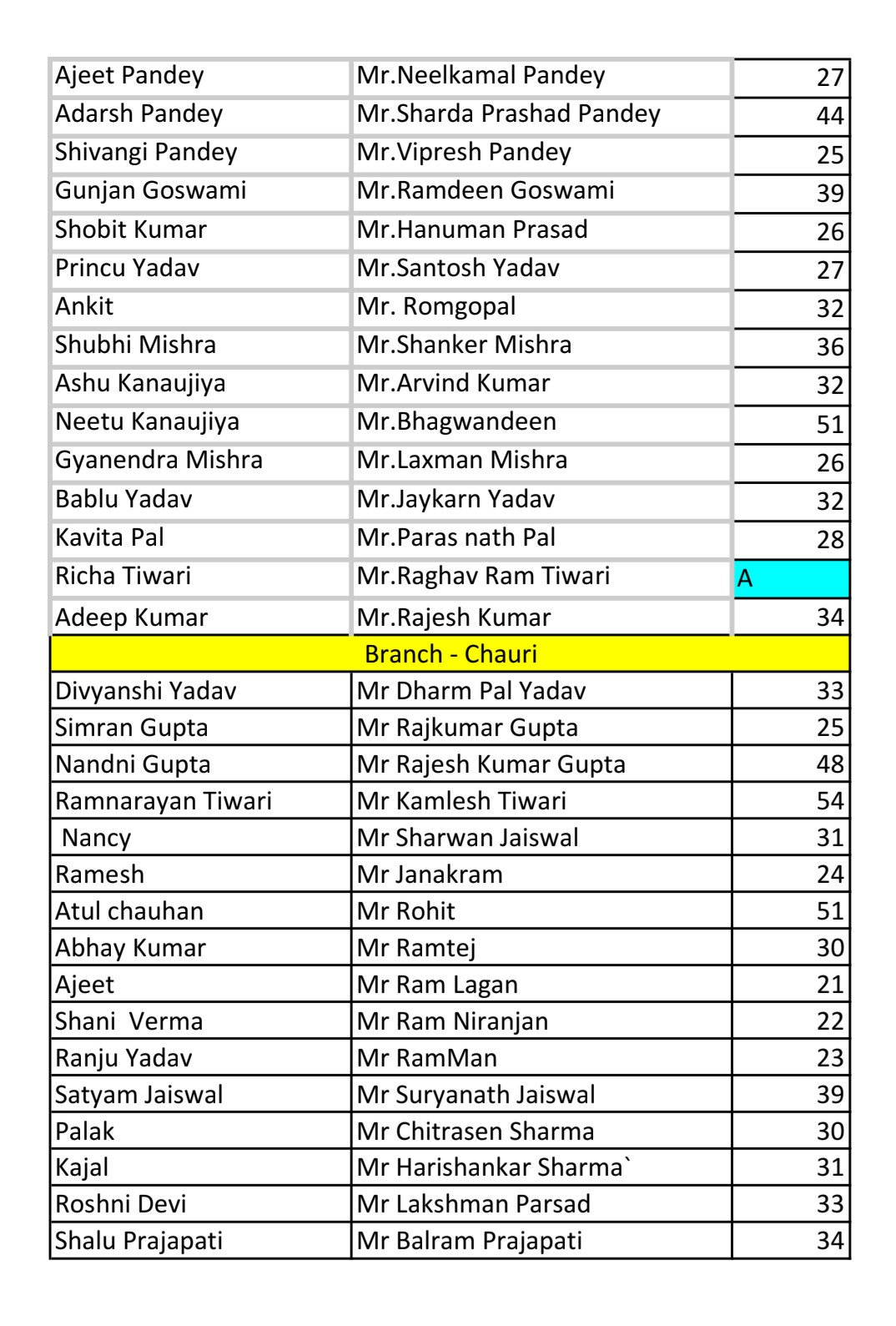 | | | |
|---|---|---|
| Ajeet Pandey | Mr.Neelkamal Pandey | 27 |
| Adarsh Pandey | Mr.Sharda Prashad Pandey | 44 |
| Shivangi Pandey | Mr.Vipresh Pandey | 25 |
| Gunjan Goswami | Mr.Ramdeen Goswami | 39 |
| Shobit Kumar | Mr.Hanuman Prasad | 26 |
| Princu Yadav | Mr.Santosh Yadav | 27 |
| Ankit | Mr. Romgopal | 32 |
| Shubhi Mishra | Mr.Shanker Mishra | 36 |
| Ashu Kanaujiya | Mr.Arvind Kumar | 32 |
| Neetu Kanaujiya | Mr.Bhagwandeen | 51 |
| Gyanendra Mishra | Mr.Laxman Mishra | 26 |
| Bablu Yadav | Mr.Jaykarn Yadav | 32 |
| Kavita Pal | Mr.Paras nath Pal | 28 |
| Richa Tiwari | Mr.Raghav Ram Tiwari | A |
| Adeep Kumar | Mr.Rajesh Kumar | 34 |
| Branch - Chauri | | |
| Divyanshi Yadav | Mr Dharm Pal Yadav | 33 |
| Simran Gupta | Mr Rajkumar Gupta | 25 |
| Nandni Gupta | Mr Rajesh Kumar Gupta | 48 |
| Ramnarayan Tiwari | Mr Kamlesh Tiwari | 54 |
| Nancy | Mr Sharwan Jaiswal | 31 |
| Ramesh | Mr Janakram | 24 |
| Atul chauhan | Mr Rohit | 51 |
| Abhay Kumar | Mr Ramtej | 30 |
| Ajeet | Mr Ram Lagan | 21 |
| Shani Verma | Mr Ram Niranjan | 22 |
| Ranju Yadav | Mr RamMan | 23 |
| Satyam Jaiswal | Mr Suryanath Jaiswal | 39 |
| Palak | Mr Chitrasen Sharma | 30 |
| Kajal | Mr Harishankar Sharma` | 31 |
| Roshni Devi | Mr Lakshman Parsad | 33 |
| Shalu Prajapati | Mr Balram Prajapati | 34 |